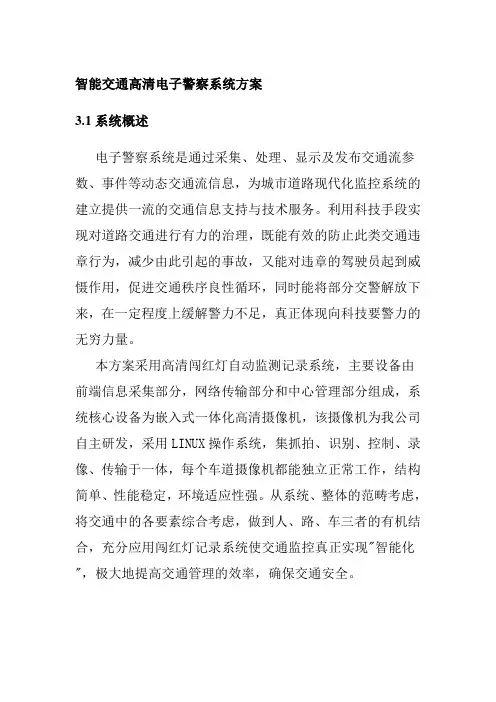 智能交通高清电子警察系统方案

3.1 系统概述

电子警察系统是通过采集、处理、显示及发布交通流参数、事件等动态交通流信息，为城市道路现代化监控系统的建立提供一流的交通信息支持与技术服务。利用科技手段实现对道路交通进行有力的治理，既能有效的防止此类交通违章行为，减少由此引起的事故，又能对违章的驾驶员起到威慑作用，促进交通秩序良性循环，同时能将部分交警解放下来，在一定程度上缓解警力不足，真正体现向科技要警力的无穷力量。

本方案采用高清闯红灯自动监测记录系统，主要设备由前端信息采集部分，网络传输部分和中心管理部分组成，系统核心设备为嵌入式一体化高清摄像机，该摄像机为我公司自主研发，采用 LINUX 操作系统，集抓拍、识别、控制、录像、传输于一体，每个车道摄像机都能独立正常工作，结构简单、性能稳定，环境适应性强。从系统、整体的范畴考虑，将交通中的各要素综合考虑，做到人、路、车三者的有机结合，充分应用闯红灯记录系统使交通监控真正实现"智能化"，极大地提高交通管理的效率，确保交通安全。